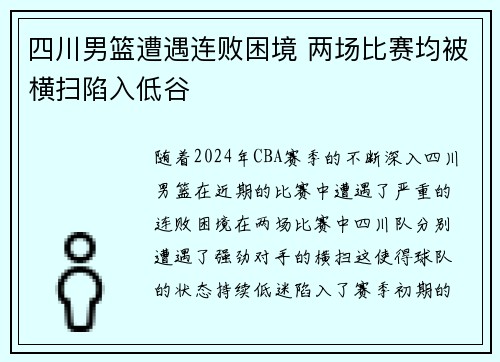 四川男篮遭遇连败困境 两场比赛均被横扫陷入低谷

随着2024年CBA赛季的不断深入四川男篮在近期的比赛中遭遇了严重的连败困境在两场比赛中四川队分别遭遇了强劲对手的横扫这使得球队的状态持续低迷陷入了赛季初期的